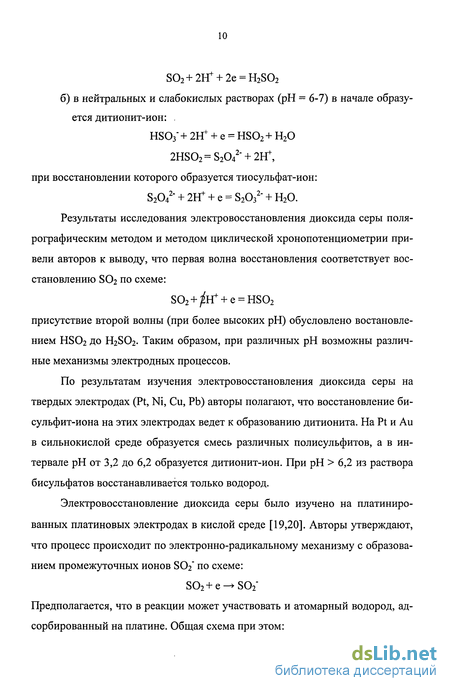 10

$SO_2 + 2H^+ + 2e = H_2SO_2$

б) в нейтральных и слабокислых растворах (pH = 6-7) в начале образуется дитионит-ион:

$HSO_3^- + 2H^+ + e = HSO_2 + H_2O$

$2HSO_2 = S_2O_4^{2-} + 2H^+$,

при восстановлении которого образуется тиосульфат-ион:

$S_2O_4^{2-} + 2H^+ + e = S_2O_3^{2-} + H_2O$.

Результаты исследования электровосстановления диоксида серы полярографическим методом и методом циклической хронопотенциометрии привели авторов к выводу, что первая волна восстановления соответствует восстановлению $SO_2$ по схеме:

$SO_2 + 2H^+ + e = HSO_2$

присутствие второй волны (при более высоких pH) обусловлено востановлением $HSO_2$ до $H_2SO_2$. Таким образом, при различных pH возможны различные механизмы электродных процессов.

По результатам изучения электровосстановления диоксида серы на твердых электродах (Pt, Ni, Cu, Pb) авторы полагают, что восстановление бисульфит-иона на этих электродах ведет к образованию дитионита. На Pt и Au в сильнокислой среде образуется смесь различных полисульфитов, а в интервале pH от 3,2 до 6,2 образуется дитионит-ион. При pH > 6,2 из раствора бисульфатов восстанавливается только водород.

Электровосстановление диоксида серы было изучено на платинированных платиновых электродах в кислой среде [19,20]. Авторы утверждают, что процесс происходит по электронно-радикальному механизму с образованием промежуточных ионов $SO_2^-$ по схеме:

$SO_2 + e \rightarrow SO_2^-$

Предполагается, что в реакции может участвовать и атомарный водород, адсорбированный на платине. Общая схема при этом:

dsLib.net
библиотека диссертаций